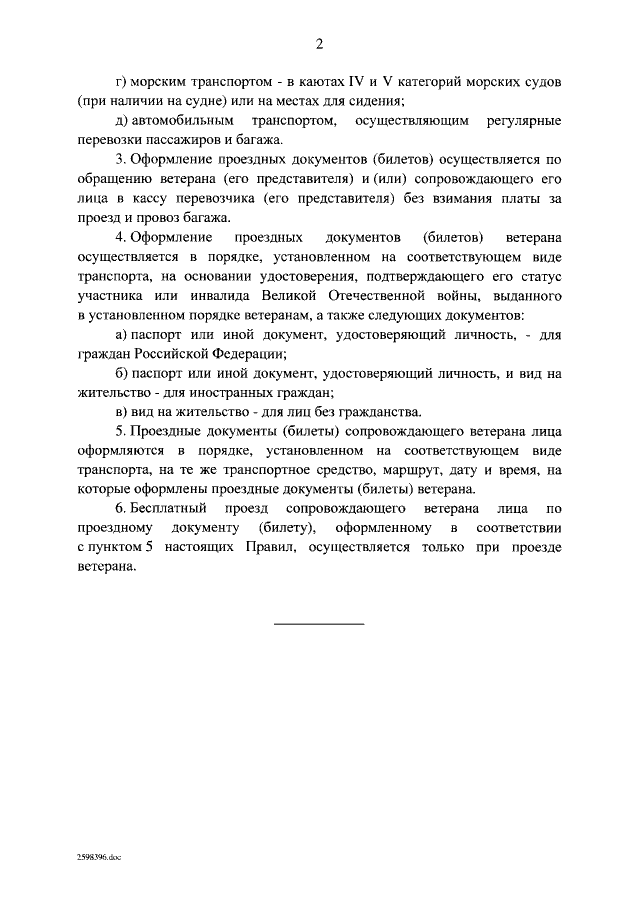 2

г) морским транспортом - в каютах IV и V категорий морских судов (при наличии на судне) или на местах для сидения;

д) автомобильным транспортом, осуществляющим регулярные перевозки пассажиров и багажа.

3. Оформление проездных документов (билетов) осуществляется по обращению ветерана (его представителя) и (или) сопровождающего его лица в кассу перевозчика (его представителя) без взимания платы за проезд и провоз багажа.

4. Оформление проездных документов (билетов) ветерана осуществляется в порядке, установленном на соответствующем виде транспорта, на основании удостоверения, подтверждающего его статус участника или инвалида Великой Отечественной войны, выданного в установленном порядке ветеранам, а также следующих документов:

а) паспорт или иной документ, удостоверяющий личность, - для граждан Российской Федерации;

б) паспорт или иной документ, удостоверяющий личность, и вид на жительство - для иностранных граждан;

в) вид на жительство - для лиц без гражданства.

5. Проездные документы (билеты) сопровождающего ветерана лица оформляются в порядке, установленном на соответствующем виде транспорта, на те же транспортное средство, маршрут, дату и время, на которые оформлены проездные документы (билеты) ветерана.

6. Бесплатный проезд сопровождающего ветерана лица по проездному документу (билету), оформленному в соответствии с пунктом 5 настоящих Правил, осуществляется только при проезде ветерана.

2598396.doc